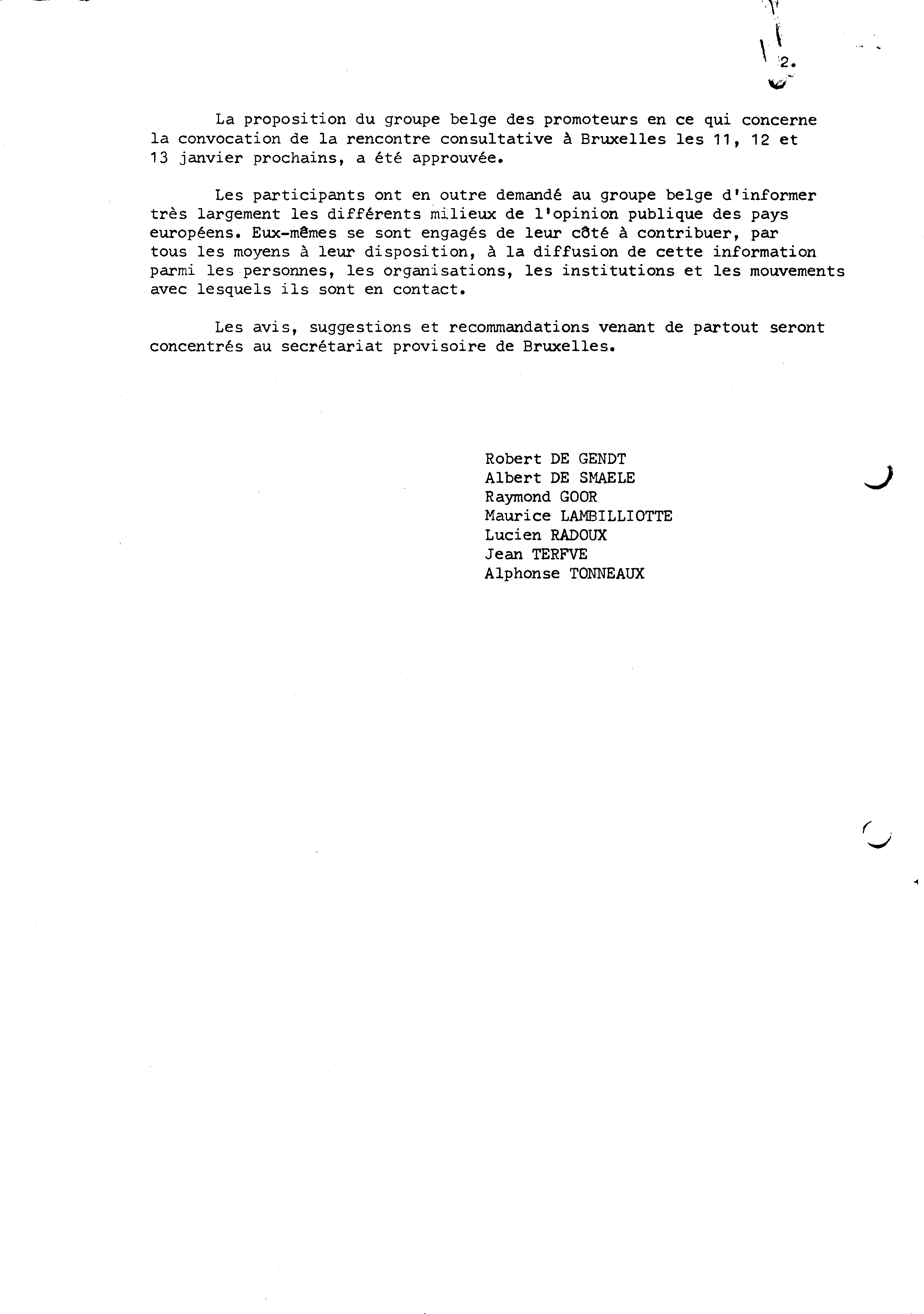 2.

La proposition du groupe belge des promoteurs en ce qui concerne la convocation de la rencontre consultative à Bruxelles les 11, 12 et 13 janvier prochains, a été approuvée.

Les participants ont en outre demandé au groupe belge d'informer très largement les différents milieux de l'opinion publique des pays européens. Eux-mêmes se sont engagés de leur côté à contribuer, par tous les moyens à leur disposition, à la diffusion de cette information parmi les personnes, les organisations, les institutions et les mouvements avec lesquels ils sont en contact.

Les avis, suggestions et recommandations venant de partout seront concentrés au secrétariat provisoire de Bruxelles.

Robert DE GENDT
Albert DE SMAELE
Raymond GOOR
Maurice LAMBILLIOTTE
Lucien RADOUX
Jean TERFVE
Alphonse TONNEAUX